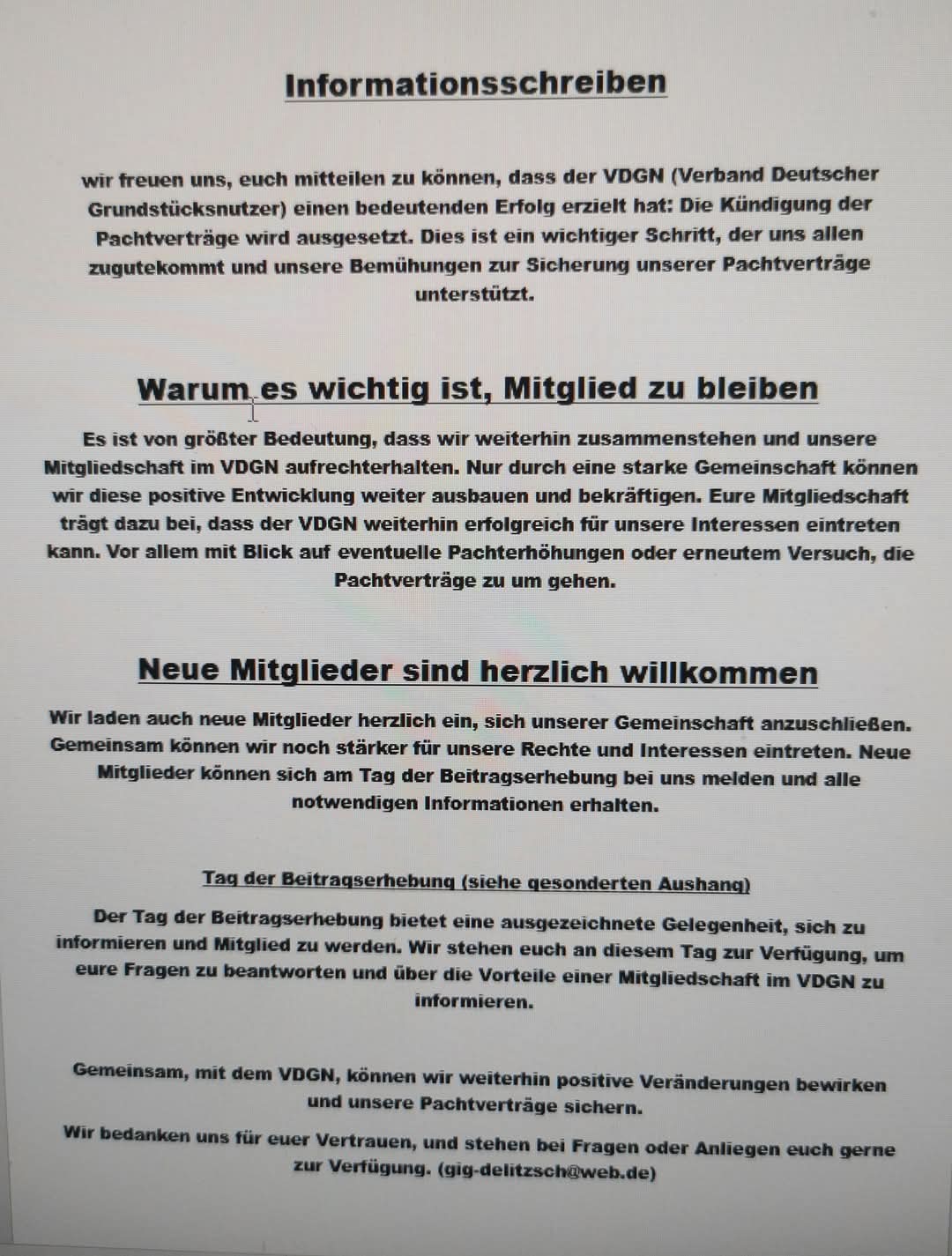 Informationsschreiben

wir freuen uns, euch mitteilen zu können, dass der VDGN (Verband Deutscher Grundstücksnutzer) einen bedeutenden Erfolg erzielt hat: Die Kündigung der Pachtverträge wird ausgesetzt. Dies ist ein wichtiger Schritt, der uns allen zugutekommt und unsere Bemühungen zur Sicherung unserer Pachtverträge unterstützt.

Warum es wichtig ist, Mitglied zu bleiben

Es ist von größter Bedeutung, dass wir weiterhin zusammenstehen und unsere Mitgliedschaft im VDGN aufrechterhalten. Nur durch eine starke Gemeinschaft können wir diese positive Entwicklung weiter ausbauen und bekräftigen. Eure Mitgliedschaft trägt dazu bei, dass der VDGN weiterhin erfolgreich für unsere Interessen eintreten kann. Vor allem mit Blick auf eventuelle Pachterhöhungen oder erneutem Versuch, die Pachtverträge zu um gehen.

Neue Mitglieder sind herzlich willkommen

Wir laden auch neue Mitglieder herzlich ein, sich unserer Gemeinschaft anzuschließen. Gemeinsam können wir noch stärker für unsere Rechte und Interessen eintreten. Neue Mitglieder können sich am Tag der Beitragserhebung bei uns melden und alle notwendigen Informationen erhalten.

Tag der Beitragserhebung (siehe gesonderten Aushang)

Der Tag der Beitragserhebung bietet eine ausgezeichnete Gelegenheit, sich zu informieren und Mitglied zu werden. Wir stehen euch an diesem Tag zur Verfügung, um eure Fragen zu beantworten und über die Vorteile einer Mitgliedschaft im VDGN zu informieren.

Gemeinsam, mit dem VDGN, können wir weiterhin positive Veränderungen bewirken und unsere Pachtverträge sichern.

Wir bedanken uns für euer Vertrauen, und stehen bei Fragen oder Anliegen euch gerne zur Verfügung. (gig-delitzsch@web.de)